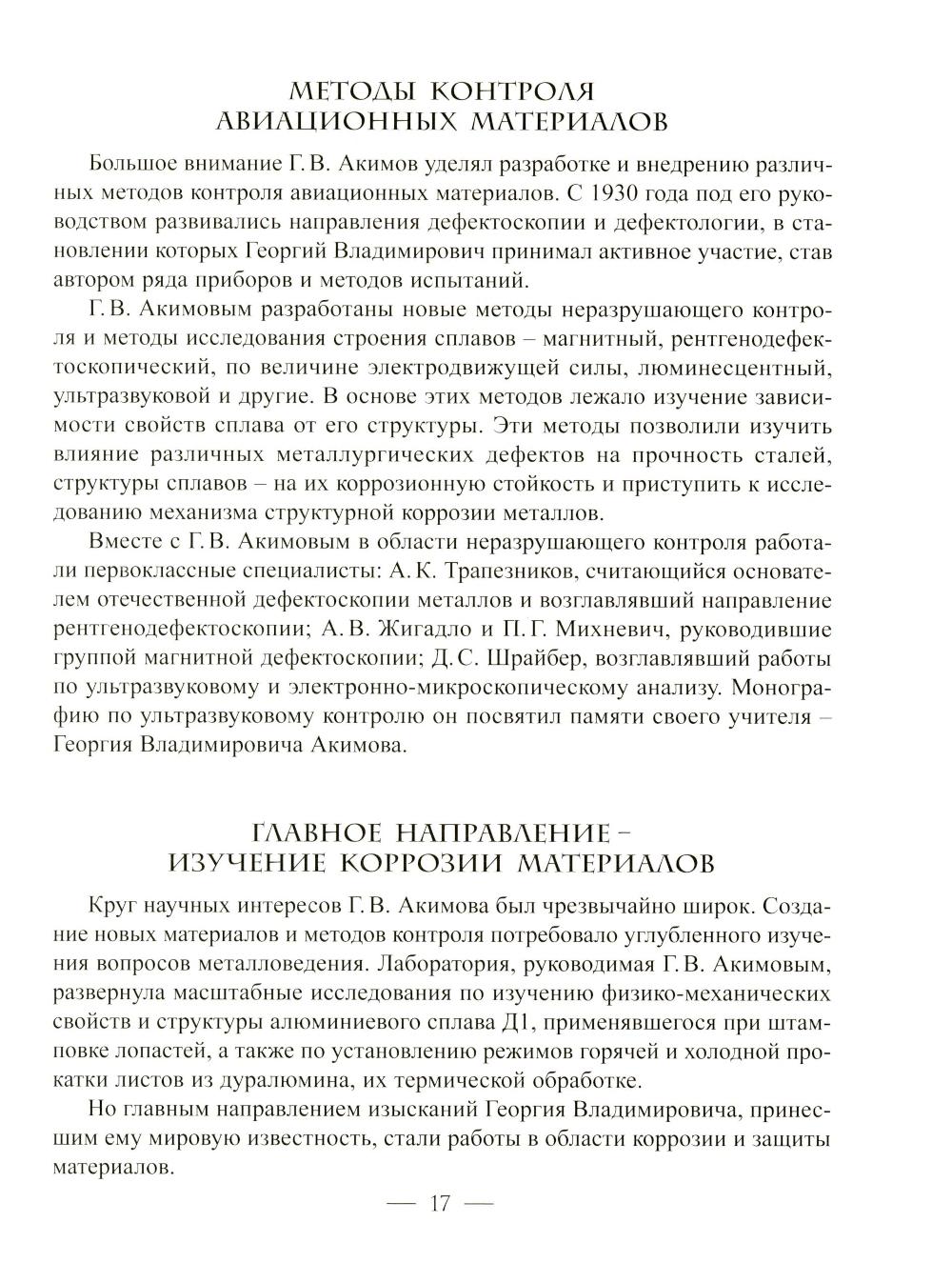 МЕТОДЫ КОНТРОЛЯ АВИАЦИОННЫХ МАТЕРИАЛОВ

Большое внимание Г. В. Акимов уделял разработке и внедрению различных методов контроля авиационных материалов. С 1930 года под его руководством развивались направления дефектоскопии и дефектологии, в становлении которых Георгий Владимирович принимал активное участие, став автором ряда приборов и методов испытаний.

Г. В. Акимовым разработаны новые методы неразрушающего контроля и методы исследования строения сплавов – магнитный, рентгенодефектоскопический, по величине электродвижущей силы, люминесцентный, ультразвуковой и другие. В основе этих методов лежало изучение зависимости свойств сплава от его структуры. Эти методы позволили изучить влияние различных металлургических дефектов на прочность сталей, структуры сплавов – на их коррозионную стойкость и приступить к исследованию механизма структурной коррозии металлов.

Вместе с Г. В. Акимовым в области неразрушающего контроля работали первоклассные специалисты: А. К. Трапезников, считающийся основателем отечественной дефектоскопии металлов и возглавлявший направление рентгенодефектоскопии; А. В. Жигадло и П. Г. Михневич, руководившие группой магнитной дефектоскопии; Д. С. Шрайбер, возглавлявший работы по ультразвуковому и электронно-микроскопическому анализу. Монографию по ультразвуковому контролю он посвятил памяти своего учителя – Георгия Владимировича Акимова.

ГЛАВНОЕ НАПРАВЛЕНИЕ – ИЗУЧЕНИЕ КОРРОЗИИ МАТЕРИАЛОВ

Круг научных интересов Г. В. Акимова был чрезвычайно широк. Создание новых материалов и методов контроля потребовало углубленного изучения вопросов металловедения. Лаборатория, руководимая Г. В. Акимовым, развернула масштабные исследования по изучению физико-механических свойств и структуры алюминиевого сплава Д1, применявшегося при штамповке лопастей, а также по установлению режимов горячей и холодной прокатки листов из дуралюмина, их термической обработке.

Но главным направлением изысканий Георгия Владимировича, принесшим ему мировую известность, стали работы в области коррозии и защиты материалов.

— 17 —